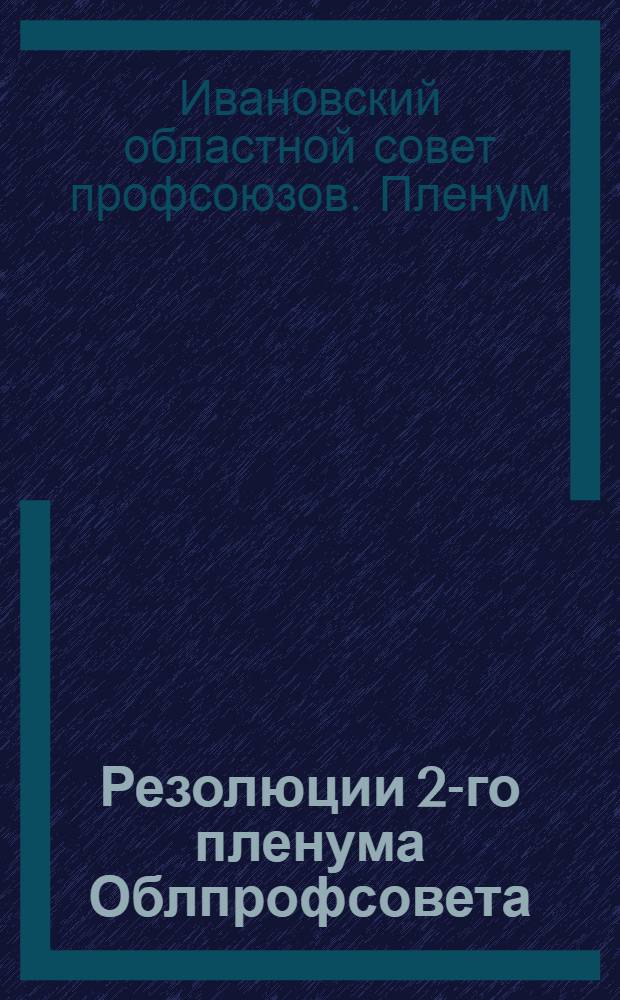 Ивановский областной совет профсоюзов. Пленум

Резолюции 2-го пленума Облпрофсовета